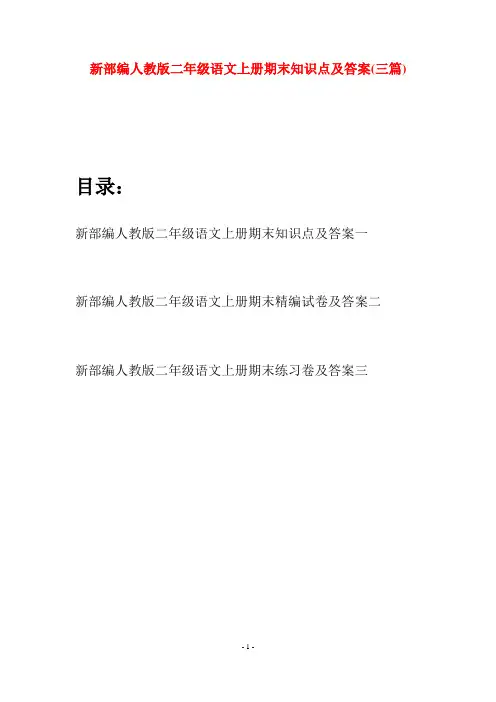 新部编人教版二年级语文上册期末知识点及答案(三篇)

目录：

新部编人教版二年级语文上册期末知识点及答案一

新部编人教版二年级语文上册期末精编试卷及答案二

新部编人教版二年级语文上册期末练习卷及答案三

- 1 -